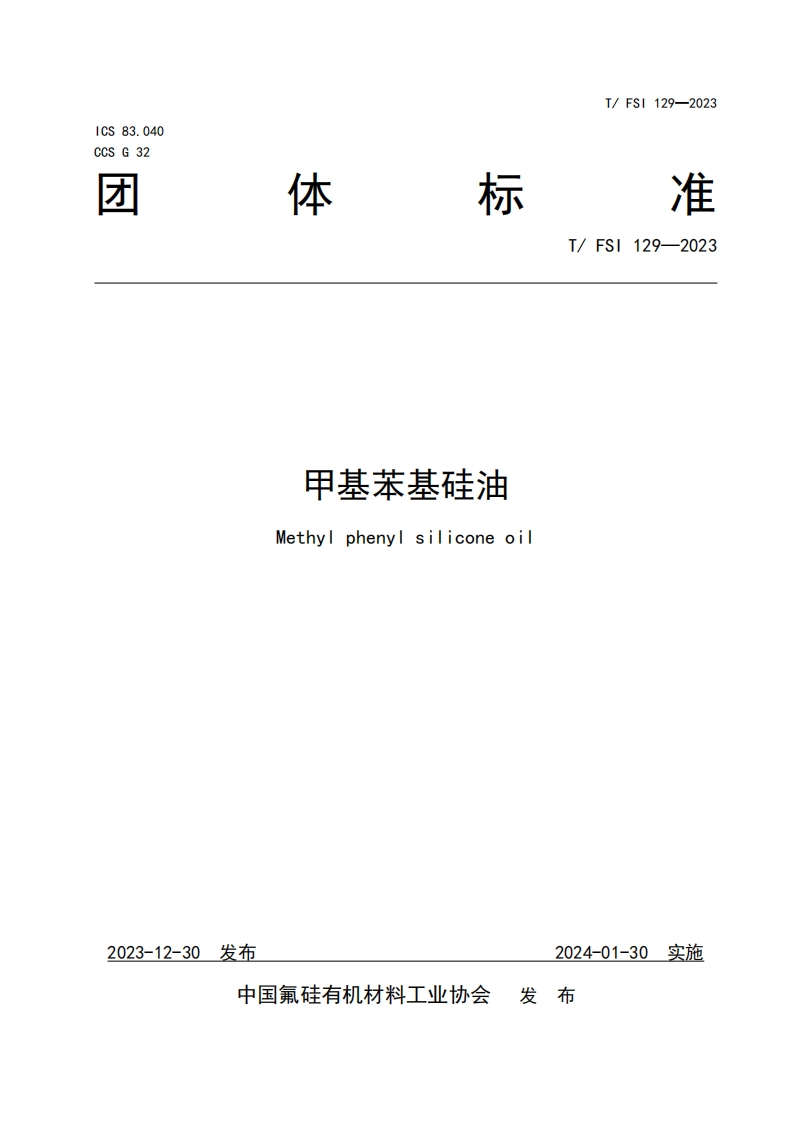 T/ FSI 129—2023

ICS 83.040
CCS G 32

团 体 标 准

T/ FSI 129—2023

甲基苯基硅油

Methyl phenyl silicone oil

2023-12-30 发布 2024-01-30 实施

中国氟硅有机材料工业协会 发 布